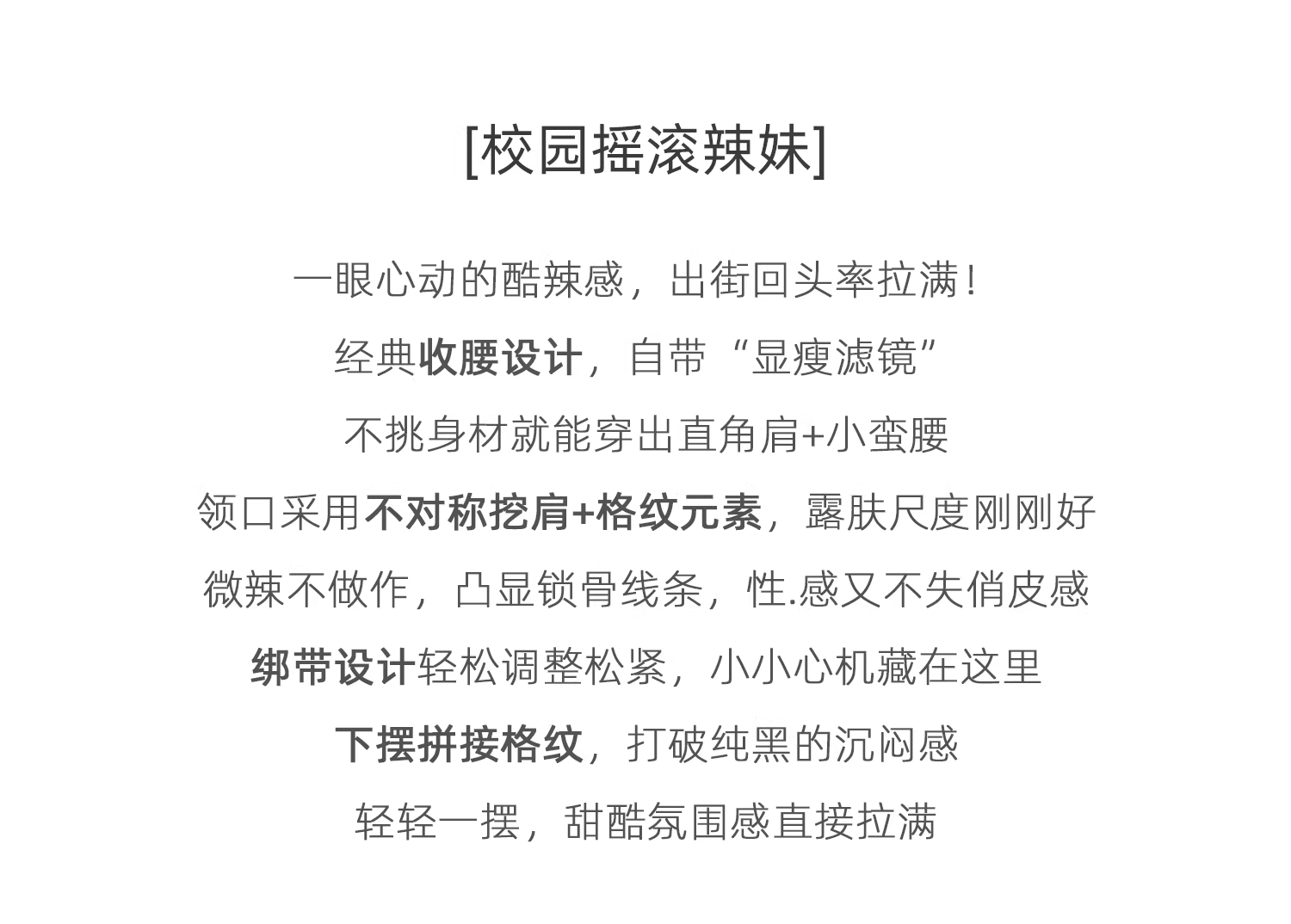 [校园摇滚辣妹]

一眼心动的酷辣感，出街回头率拉满！

经典收腰设计，自带“显瘦滤镜”

不挑身材就能穿出直角肩+小蛮腰

领口采用不对称挖肩+格纹元素，露肤尺度刚刚好

微辣不做作，凸显锁骨线条，性.感又不失俏皮感

绑带设计轻松调整松紧，小小心机藏在这里

下摆拼接格纹，打破纯黑的沉闷感

轻轻一摆，甜酷氛围感直接拉满